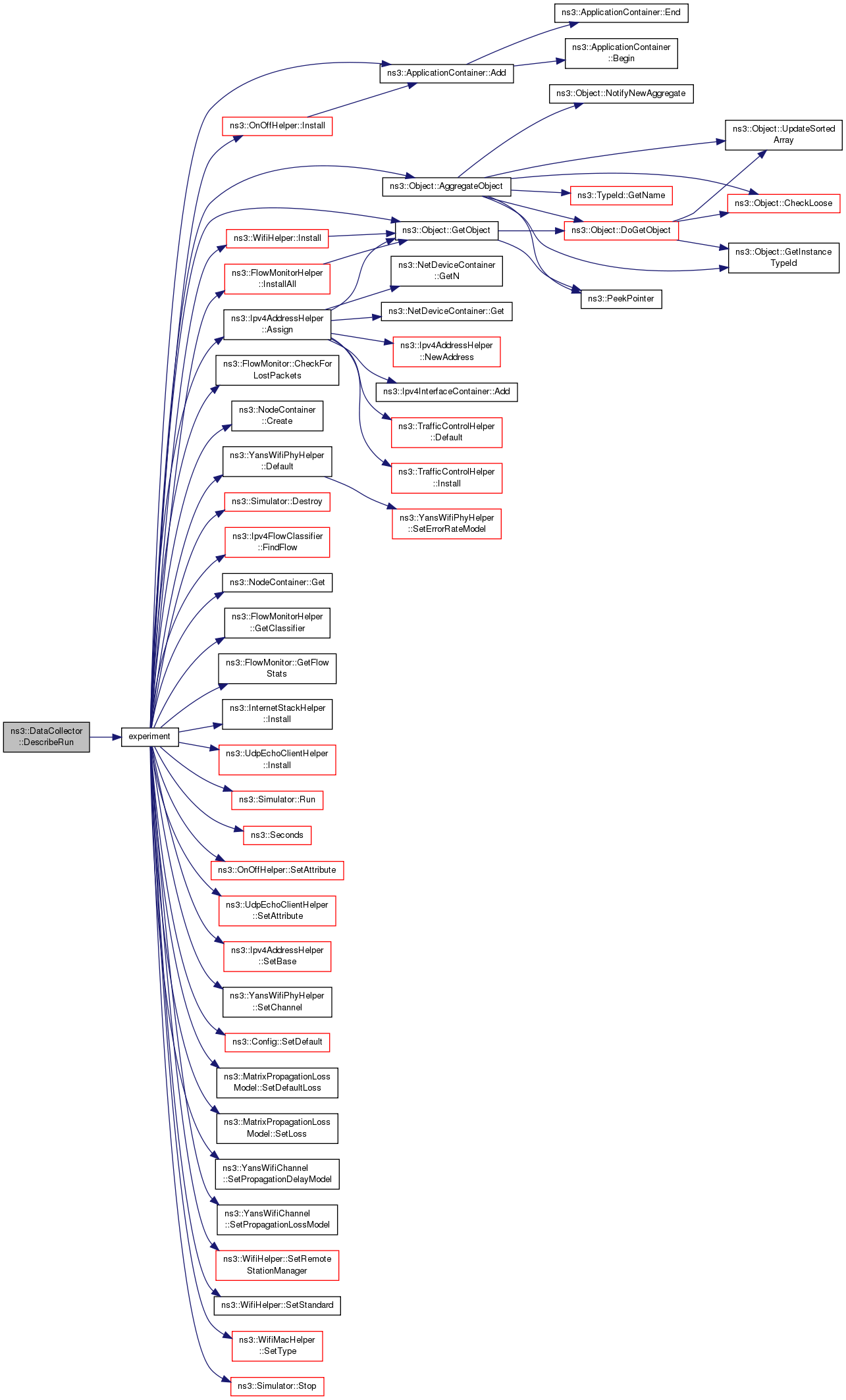 ns3::DataCollector ::DescribeRun

experiment

ns3::OnOffHelper::Install

ns3::WifiHelper::Install

ns3::FlowMonitorHelper ::InstallAll

ns3::Ipv4AddressHelper ::Assign

ns3::FlowMonitor::CheckFor LostPackets

ns3::NodeContainer ::Create

ns3::YansWifiPhyHelper ::Default

ns3::Simulator::Destroy

ns3::Ipv4FlowClassifier ::FindFlow

ns3::NodeContainer::Get

ns3::FlowMonitorHelper ::GetClassifier

ns3::FlowMonitor::GetFlow Stats

ns3::InternetStackHelper ::Install

ns3::UdpEchoClientHelper ::Install

ns3::Simulator::Run

ns3::Seconds

ns3::OnOffHelper::SetAttribute

ns3::UdpEchoClientHelper ::SetAttribute

ns3::Ipv4AddressHelper ::SetBase

ns3::YansWifiPhyHelper ::SetChannel

ns3::Config::SetDefault

ns3::MatrixPropagationLoss Model::SetDefaultLoss

ns3::MatrixPropagationLoss Model::SetLoss

ns3::YansWifiChannel ::SetPropagationDelayModel

ns3::YansWifiChannel ::SetPropagationLossModel

ns3::WifiHelper::SetRemote StationManager

ns3::WifiHelper::SetStandard

ns3::WifiMacHelper ::SetType

ns3::Simulator::Stop

ns3::ApplicationContainer::Add

ns3::Object::AggregateObject

ns3::Object::GetObject

ns3::NetDeviceContainer ::GetN

ns3::NetDeviceContainer::Get

ns3::Ipv4AddressHelper ::NewAddress

ns3::Ipv4InterfaceContainer::Add

ns3::TrafficControlHelper ::Default

ns3::TrafficControlHelper ::Install

ns3::YansWifiPhyHelper ::SetErrorRateModel

ns3::ApplicationContainer::End

ns3::ApplicationContainer ::Begin

ns3::Object::NotifyNewAggregate

ns3::TypeId::GetName

ns3::Object::DoGetObject

ns3::PeekPointer

ns3::Object::UpdateSorted Array

ns3::Object::CheckLoose

ns3::Object::GetInstance TypeId